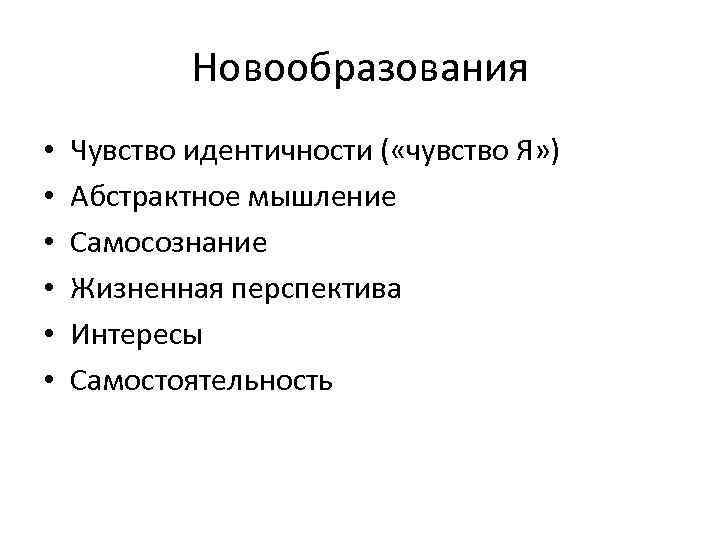 Новообразования

• Чувство идентичности («чувство Я»)
• Абстрактное мышление
• Самосознание
• Жизненная перспектива
• Интересы
• Самостоятельность